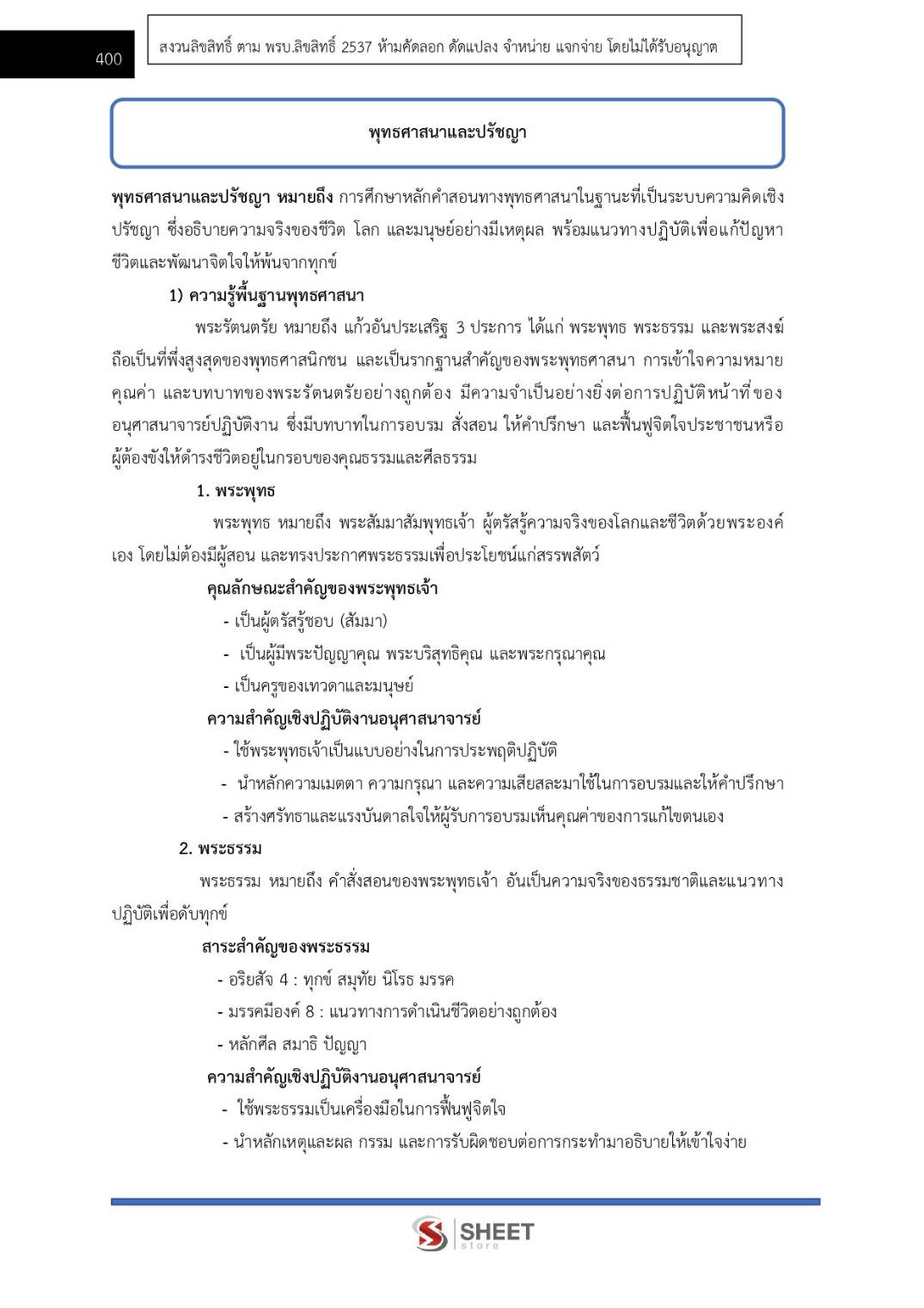 400

สงวนลิขสิทธิ์ ตาม พรบ.ลิขสิทธิ์ 2537 ห้ามคัดลอก ดัดแปลง จำหน่าย แจกจ่าย โดยไม่ได้รับอนุญาต

พุทธศาสนาและปรัชญา

พุทธศาสนาและปรัชญา หมายถึง การศึกษาหลักคำสอนทางพุทธศาสนาในฐานะที่เป็นระบบความคิดเชิงปรัชญา ซึ่งอธิบายความจริงของชีวิต โลก และมนุษย์อย่างมีเหตุผล พร้อมแนวทางปฏิบัติเพื่อแก้ปัญหาชีวิตและพัฒนาจิตใจให้พ้นจากทุกข์

1) ความรู้พื้นฐานพุทธศาสนา

พระรัตนตรัย หมายถึง แก้วอันประเสริฐ 3 ประการ ได้แก่ พระพุทธ พระธรรม และพระสงฆ์ ถือเป็นที่พึ่งสูงสุดของพุทธศาสนิกชน และเป็นรากฐานสำคัญของพระพุทธศาสนา การเข้าใจความหมาย คุณค่า และบทบาทของพระรัตนตรัยอย่างถูกต้อง มีความจำเป็นอย่างยิ่งต่อการปฏิบัติหน้าที่ของอนุศาสนาจารย์ปฏิบัติงาน ซึ่งมีบทบาทในการอบรม สั่งสอน ให้คำปรึกษา และฟื้นฟูจิตใจประชาชนหรือผู้ต้องขังให้ดำรงชีวิตอยู่ในกรอบของคุณธรรมและศีลธรรม

1. พระพุทธ

พระพุทธ หมายถึง พระสัมมาสัมพุทธเจ้า ผู้ตรัสรู้ความจริงของโลกและชีวิตด้วยพระองค์เอง โดยไม่ต้องมีผู้สอน และทรงประกาศพระธรรมเพื่อประโยชน์แก่สรรพสัตว์

คุณลักษณะสำคัญของพระพุทธเจ้า

- เป็นผู้ตรัสรู้ชอบ (สัมมา)
- เป็นผู้มีพระปัญญาคุณ พระบริสุทธิคุณ และพระกรุณาคุณ
- เป็นครูของเทวดาและมนุษย์

ความสำคัญเชิงปฏิบัติงานอนุศาสนาจารย์

- ใช้พระพุทธเจ้าเป็นแบบอย่างในการประพฤติปฏิบัติ
- นำหลักความเมตตา ความกรุณา และความเสียสละมาใช้ในการอบรมและให้คำปรึกษา
- สร้างศรัทธาและแรงบันดาลใจให้ผู้รับการอบรมเห็นคุณค่าของการแก้ไขตนเอง

2. พระธรรม

พระธรรม หมายถึง คำสั่งสอนของพระพุทธเจ้า อันเป็นความจริงของธรรมชาติและแนวทางปฏิบัติเพื่อดับทุกข์

สาระสำคัญของพระธรรม

- อริยสัจ 4 : ทุกข์ สมุทัย นิโรธ มรรค
- มรรคมีองค์ 8 : แนวทางการดำเนินชีวิตอย่างถูกต้อง
- หลักศีล สมาธิ ปัญญา

ความสำคัญเชิงปฏิบัติงานอนุศาสนาจารย์

- ใช้พระธรรมเป็นเครื่องมือในการฟื้นฟูจิตใจ
- นำหลักเหตุและผล กรรม และการรับผิดชอบต่อการกระทำมาอธิบายให้เข้าใจง่าย

SHEET store